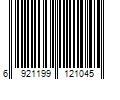 6 921199 121045